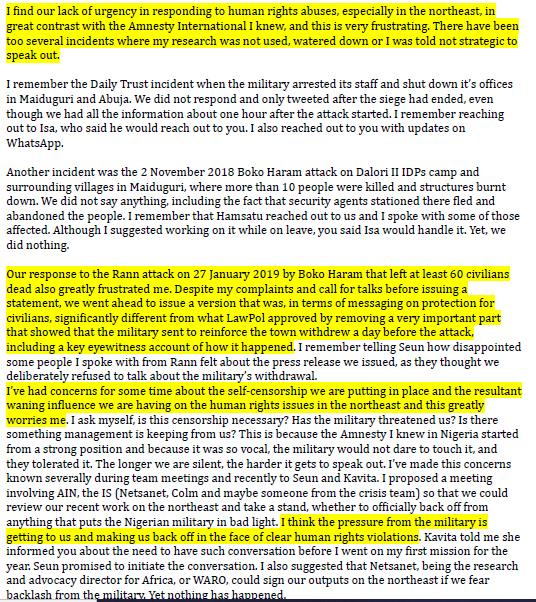 I find our lack of urgency in responding to human rights abuses, especially in the northeast, in great contrast with the Amnesty International I knew, and this is very frustrating. There have been too several incidents where my research was not used, watered down or I was told not strategic to speak out.

I remember the Daily Trust incident when the military arrested its staff and shut down it's offices in Maiduguri and Abuja. We did not respond and only tweeted after the siege had ended, even though we had all the information about one hour after the attack started. I remember reaching out to Isa, who said he would reach out to you. I also reached out to you with updates on WhatsApp.

Another incident was the 2 November 2018 Boko Haram attack on Dalori II IDPs camp and surrounding villages in Maiduguri, where more than 10 people were killed and structures burnt down. We did not say anything, including the fact that security agents stationed there fled and abandoned the people. I remember that Hamsatu reached out to us and I spoke with some of those affected. Although I suggested working on it while on leave, you said Isa would handle it. Yet, we did nothing.

Our response to the Rann attack on 27 January 2019 by Boko Haram that left at least 60 civilians dead also greatly frustrated me. Despite my complaints and call for talks before issuing a statement, we went ahead to issue a version that was, in terms of messaging on protection for civilians, significantly different from what LawPol approved by removing a very important part that showed that the military sent to reinforce the town withdrew a day before the attack, including a key eyewitness account of how it happened. I remember telling Seun how disappointed some people I spoke with from Rann felt about the press release we issued, as they thought we deliberately refused to talk about the military's withdrawal.
I've had concerns for some time about the self-censorship we are putting in place and the resultant waning influence we are having on the human rights issues in the northeast and this greatly worries me. I ask myself, is this censorship necessary? Has the military threatened us? Is there something management is keeping from us? This is because the Amnesty I knew in Nigeria started from a strong position and because it was so vocal, the military would not dare to touch it, and they tolerated it. The longer we are silent, the harder it gets to speak out. I've made this concerns known severally during team meetings and recently to Seun and Kavita. I proposed a meeting involving AIN, the IS (Netsanet, Colm and maybe someone from the crisis team) so that we could review our recent work on the northeast and take a stand, whether to officially back off from anything that puts the Nigerian military in bad light. I think the pressure from the military is getting to us and making us back off in the face of clear human rights violations. Kavita told me she informed you about the need to have such conversation before I went on my first mission for the year. Seun promised to initiate the conversation. I also suggested that Netsanet, being the research and advocacy director for Africa, or WARO, could sign our outputs on the northeast if we fear backlash from the military. Yet nothing has happened.